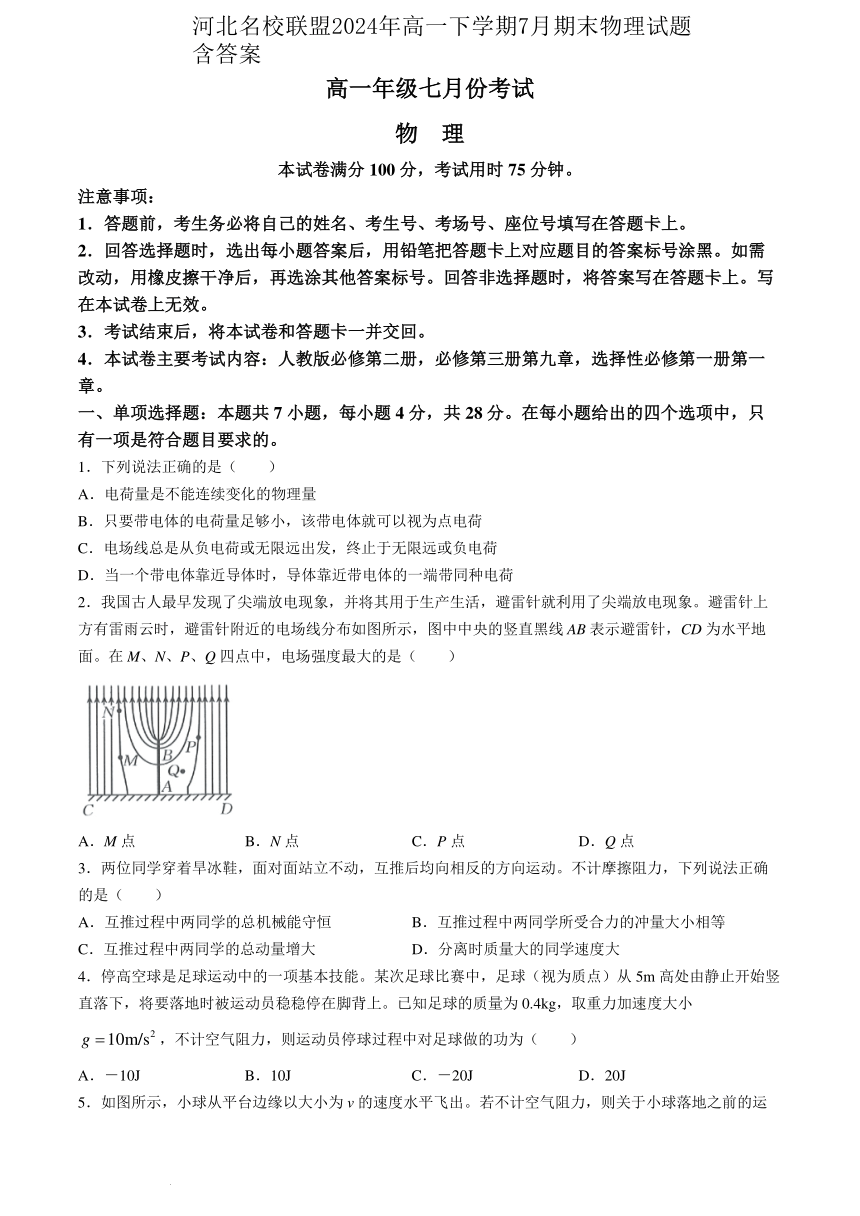 河北名校联盟2024年高一下学期7月期末物理试题含答案

高一年级七月份考试

物　理

本试卷满分 100 分，考试用时 75 分钟。

注意事项：

1．答题前，考生务必将自己的姓名、考生号、考场号、座位号填写在答题卡上。

2．回答选择题时，选出每小题答案后，用铅笔把答题卡上对应题目的答案标号涂黑。如需改动，用橡皮擦干净后，再选涂其他答案标号。回答非选择题时，将答案写在答题卡上。写在本试卷上无效。

3．考试结束后，将本试卷和答题卡一并交回。

4．本试卷主要考试内容：人教版必修第二册，必修第三册第九章，选择性必修第一册第一章。

一、单项选择题：本题共 7 小题，每小题 4 分，共 28 分。在每小题给出的四个选项中，只有一项是符合题目要求的。

1．下列说法正确的是（　　）

A．电荷量是不能连续变化的物理量

B．只要带电体的电荷量足够小，该带电体就可以视为点电荷

C．电场线总是从负电荷或无限远出发，终止于无限远或负电荷

D．当一个带电体靠近导体时，导体靠近带电体的一端带同种电荷

2．我国古人最早发现了尖端放电现象，并将其用于生产生活，避雷针就利用了尖端放电现象。避雷针上方有雷雨云时，避雷针附近的电场线分布如图所示，图中中央的竖直黑线 $AB$ 表示避雷针，$CD$ 为水平地面。在 $M$、$N$、$P$、$Q$ 四点中，电场强度最大的是（　　）

N M B P Q A C D

A．$M$ 点　　B．$N$ 点　　C．$P$ 点　　D．$Q$ 点

3．两位同学穿着旱冰鞋，面对面站立不动，互推后均向相反的方向运动。不计摩擦阻力，下列说法正确的是（　　）

A．互推过程中两同学的总机械能守恒

B．互推过程中两同学所受合力的冲量大小相等

C．互推过程中两同学的总动量增大

D．分离时质量大的同学速度大

4．停高空球是足球运动中的一项基本技能。某次足球比赛中，足球（视为质点）从 5m 高处由静止开始竖直落下，将要落地时被运动员稳稳停在脚背上。已知足球的质量为 0.4kg，取重力加速度大小 $g=10\text{m/s}^2$，不计空气阻力，则运动员停球过程中对足球做的功为（　　）

A．－10J　　B．10J　　C．－20J　　D．20J

5．如图所示，小球从平台边缘以大小为 $v$ 的速度水平飞出。若不计空气阻力，则关于小球落地之前的运